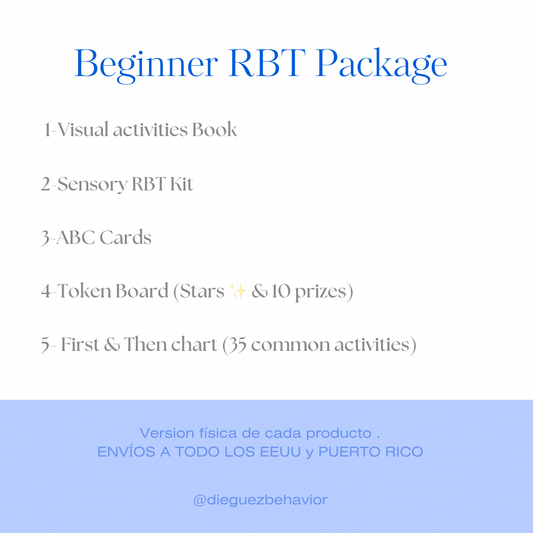 Beginner RBT Package

1-Visual activities Book

2-Sensory RBT Kit

3-ABC Cards

4-Token Board (Stars ✨ & 10 prizes)

5- First & Then chart (35 common activities)

Version física de cada producto .
ENVÍOS A TODO LOS EEUU y PUERTO RICO

@dieguezbehavior